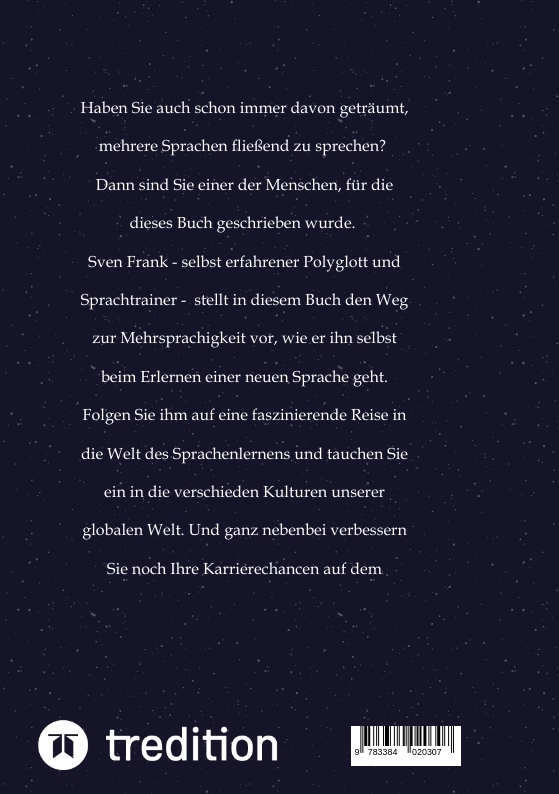 Haben Sie auch schon immer davon geträumt, mehrere Sprachen fließend zu sprechen? Dann sind Sie einer der Menschen, für die dieses Buch geschrieben wurde.

Sven Frank - selbst erfahrener Polyglott und Sprachtrainer - stellt in diesem Buch den Weg zur Mehrsprachigkeit vor, wie er ihn selbst beim Erlernen einer neuen Sprache geht.

Folgen Sie ihm auf eine faszinierende Reise in die Welt des Sprachenlernens und tauchen Sie ein in die verschieden Kulturen unserer globalen Welt. Und ganz nebenbei verbessern Sie noch Ihre Karrierechancen auf dem

tredition

9 783384 020307